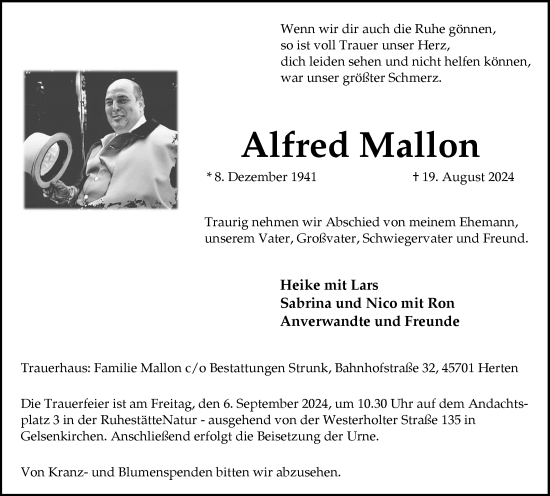 Wenn wir dir auch die Ruhe gönnen,
so ist voll Trauer unser Herz,
dich leiden sehen und nicht helfen können,
war unser größter Schmerz.

Alfred Mallon

* 8. Dezember 1941 † 19. August 2024

Traurig nehmen wir Abschied von meinem Ehemann, unserem Vater, Großvater, Schwiegervater und Freund.

Heike mit Lars
Sabrina und Nico mit Ron
Anverwandte und Freunde

Trauerhaus: Familie Mallon c/o Bestattungen Strunk, Bahnhofstraße 32, 45701 Herten

Die Trauerfeier ist am Freitag, den 6. September 2024, um 10.30 Uhr auf dem Andachtsplatz 3 in der RuhestätteNatur - ausgehend von der Westerholter Straße 135 in Gelsenkirchen. Anschließend erfolgt die Beisetzung der Urne.

Von Kranz- und Blumenspenden bitten wir abzusehen.